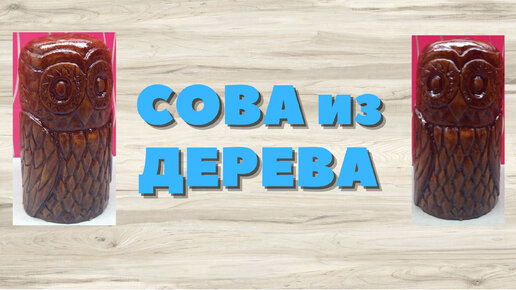 СОВА из ДЕРЕВА